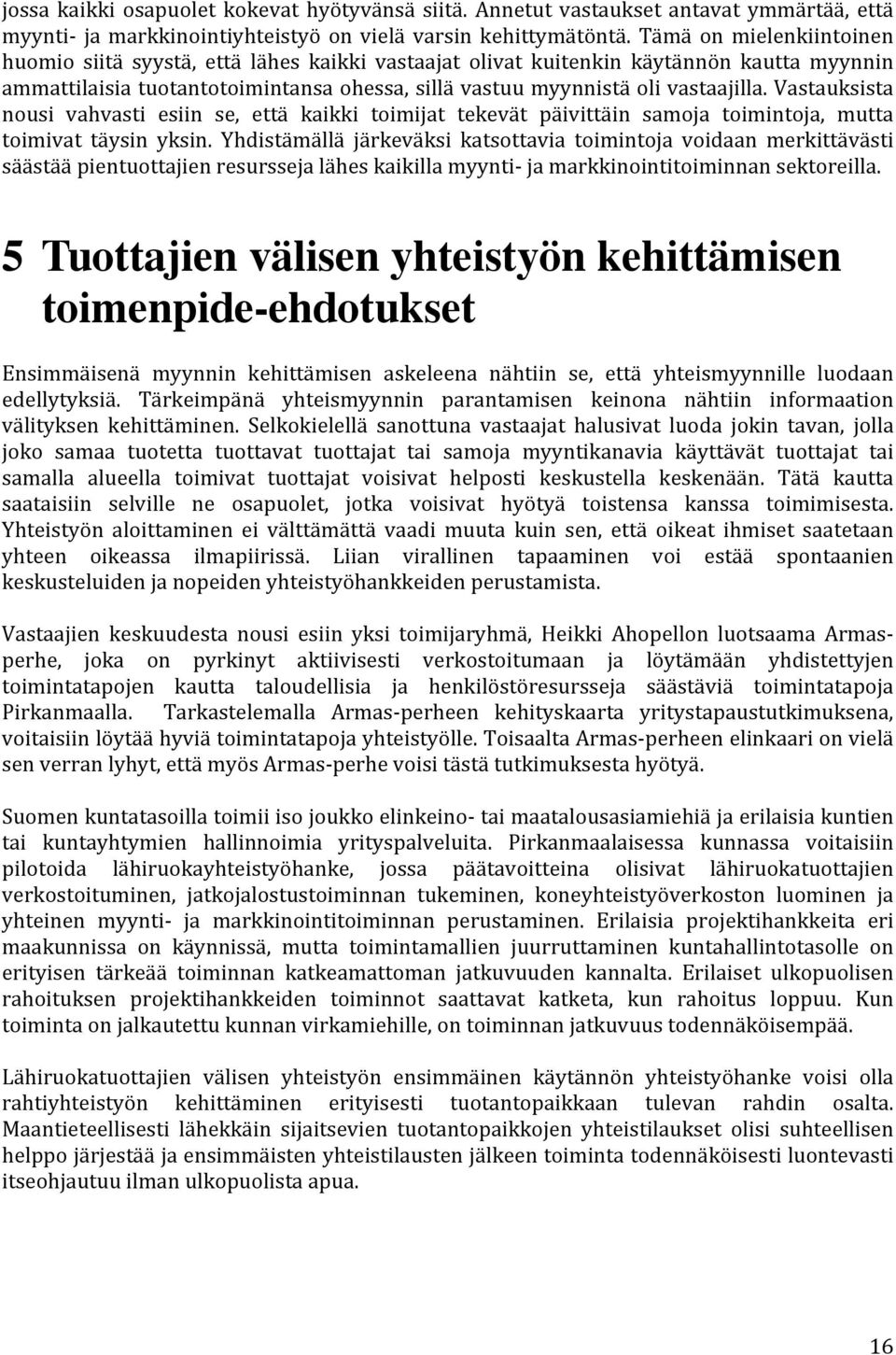 jossa kaikki osapuolet kokevat hyötyvänsä siitä. Annetut vastaukset antavat ymmärtää, että myynti- ja markkinointiyhteistyö on vielä varsin kehittymätöntä. Tämä on mielenkiintoinen huomio siitä syystä, että lähes kaikki vastaajat olivat kuitenkin käytännön kautta myynnin ammattilaisia tuotantotoimintansa ohessa, sillä vastuu myynnistä oli vastaajilla. Vastauksista nousi vahvasti esiin se, että kaikki toimijat tekevät päivittäin samoja toimintoja, mutta toimivat täysin yksin. Yhdistämällä järkeväksi katsottavia toimintoja voidaan merkittävästi säästää pientuottajien resursseja lähes kaikilla myynti- ja markkinointitoiminnan sektoreilla.

5 Tuottajien välisen yhteistyön kehittämisen toimenpide-ehdotukset

Ensimmäisenä myynnin kehittämisen askeleena nähtiin se, että yhteismyynnille luodaan edellytyksiä. Tärkeimpänä yhteismyynnin parantamisen keinona nähtiin informaation välityksen kehittäminen. Selkokielellä sanottuna vastaajat halusivat luoda jokin tavan, jolla joko samaa tuotetta tuottavat tuottajat tai samoja myyntikanavia käyttävät tuottajat tai samalla alueella toimivat tuottajat voisivat helposti keskustella keskenään. Tätä kautta saataisiin selville ne osapuolet, jotka voisivat hyötyä toistensa kanssa toimimisesta. Yhteistyön aloittaminen ei välttämättä vaadi muuta kuin sen, että oikeat ihmiset saatetaan yhteen oikeassa ilmapiirissä. Liian virallinen tapaaminen voi estää spontaanien keskusteluiden ja nopeiden yhteistyöhankkeiden perustamista.

Vastaajien keskuudesta nousi esiin yksi toimijaryhmä, Heikki Ahopellon luotsaama Armas-perhe, joka on pyrkinyt aktiivisesti verkostoitumaan ja löytämään yhdistettyjen toimintatapojen kautta taloudellisia ja henkilöstöresursseja säästäviä toimintatapoja Pirkanmaalla. Tarkastelemalla Armas-perheen kehityskaarta yritystapaustutkimuksena, voitaisiin löytää hyviä toimintatapoja yhteistyölle. Toisaalta Armas-perheen elinkaari on vielä sen verran lyhyt, että myös Armas-perhe voisi tästä tutkimuksesta hyötyä.

Suomen kuntatasoilla toimii iso joukko elinkeino- tai maatalousasiamiehiä ja erilaisia kuntien tai kuntayhtymien hallinnoimia yrityspalveluita. Pirkanmaalaisessa kunnassa voitaisiin pilotoida lähiruokayhteistyöhanke, jossa päätavoitteina olisivat lähiruokatuottajien verkostoituminen, jatkojalostustoiminnan tukeminen, koneyhteistyöverkoston luominen ja yhteinen myynti- ja markkinointitoiminnan perustaminen. Erilaisia projektihankkeita eri maakunnissa on käynnissä, mutta toimintamallien juurruttaminen kuntahallintotasolle on erityisen tärkeää toiminnan katkeamattoman jatkuvuuden kannalta. Erilaiset ulkopuolisen rahoituksen projektihankkeiden toiminnot saattavat katketa, kun rahoitus loppuu. Kun toiminta on jalkautettu kunnan virkamiehille, on toiminnan jatkuvuus todennäköisempää.

Lähiruokatuottajien välisen yhteistyön ensimmäinen käytännön yhteistyöhanke voisi olla rahtiyhteistyön kehittäminen erityisesti tuotantopaikkaan tulevan rahdin osalta. Maantieteellisesti lähekkäin sijaitsevien tuotantopaikkojen yhteistilaukset olisi suhteellisen helppo järjestää ja ensimmäisten yhteistilausten jälkeen toiminta todennäköisesti luontevasti itseohjautuu ilman ulkopuolista apua.

16